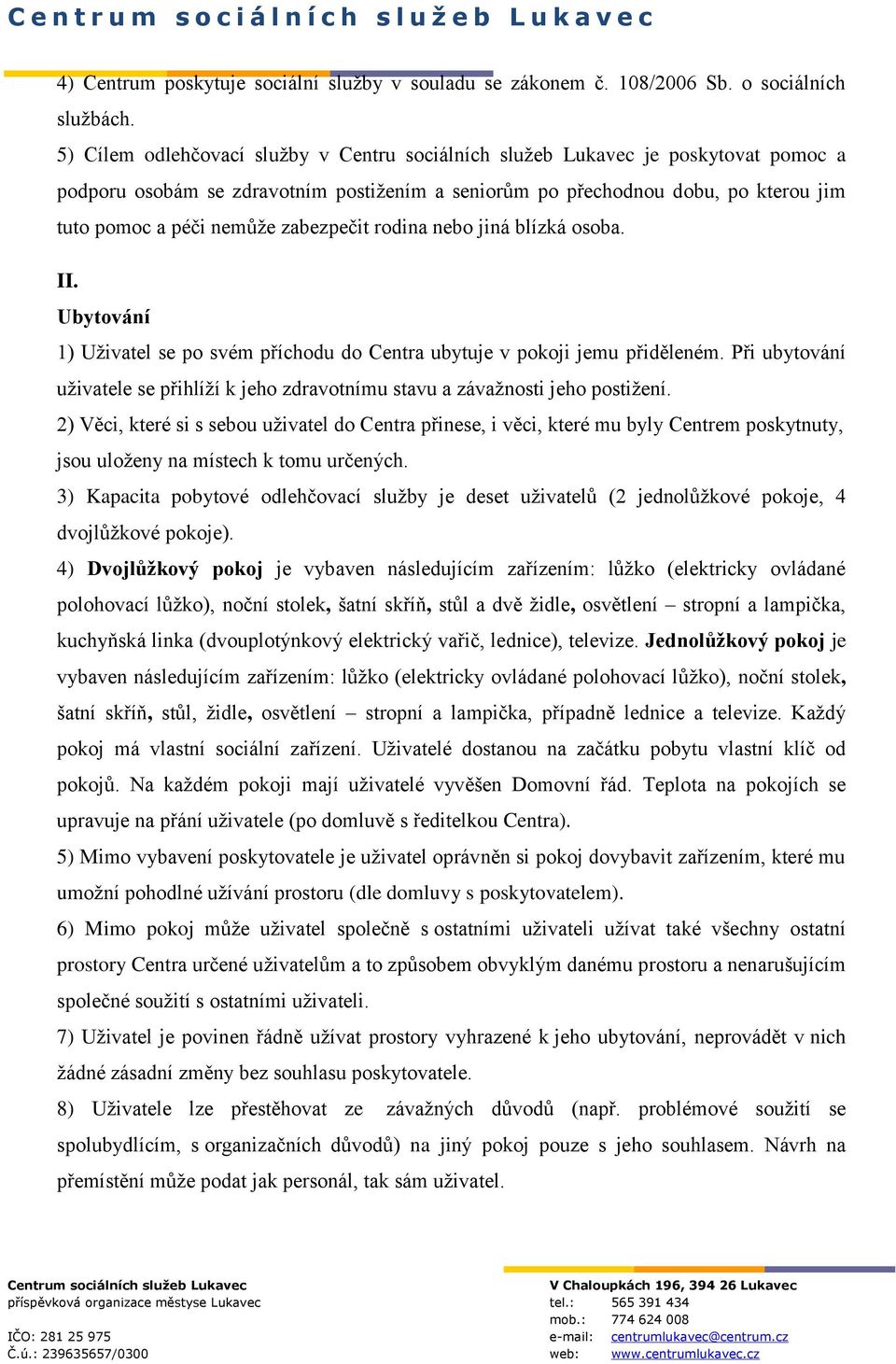 Centrum sociálních služeb Lukavec

4) Centrum poskytuje sociální služby v souladu se zákonem č. 108/2006 Sb. o sociálních službách.

5) Cílem odlehčovací služby v Centru sociálních služeb Lukavec je poskytovat pomoc a podporu osobám se zdravotním postižením a seniorům po přechodnou dobu, po kterou jim tuto pomoc a péči nemůže zabezpečit rodina nebo jiná blízká osoba.

II.
Ubytování

1) Uživatel se po svém příchodu do Centra ubytuje v pokoji jemu přiděleném. Při ubytování uživatele se přihlíží k jeho zdravotnímu stavu a závažnosti jeho postižení.

2) Věci, které si s sebou uživatel do Centra přinese, i věci, které mu byly Centrem poskytnuty, jsou uloženy na místech k tomu určených.

3) Kapacita pobytové odlehčovací služby je deset uživatelů (2 jednolůžkové pokoje, 4 dvojlůžkové pokoje).

4) Dvojlůžkový pokoj je vybaven následujícím zařízením: lůžko (elektricky ovládané polohovací lůžko), noční stolek, šatní skříň, stůl a dvě židle, osvětlení – stropní a lampička, kuchyňská linka (dvouplotýnkový elektrický vařič, lednice), televize. Jednolůžkový pokoj je vybaven následujícím zařízením: lůžko (elektricky ovládané polohovací lůžko), noční stolek, šatní skříň, stůl, židle, osvětlení – stropní a lampička, případně lednice a televize. Každý pokoj má vlastní sociální zařízení. Uživatelé dostanou na začátku pobytu vlastní klíč od pokojů. Na každém pokoji mají uživatelé vyvěšen Domovní řád. Teplota na pokojích se upravuje na přání uživatele (po domluvě s ředitelkou Centra).

5) Mimo vybavení poskytovatele je uživatel oprávněn si pokoj dovybavit zařízením, které mu umožní pohodlné užívání prostoru (dle domluvy s poskytovatelem).

6) Mimo pokoj může uživatel společně s ostatními uživateli užívat také všechny ostatní prostory Centra určené uživatelům a to způsobem obvyklým danému prostoru a nenarušujícím společné soužití s ostatními uživateli.

7) Uživatel je povinen řádně užívat prostory vyhrazené k jeho ubytování, neprovádět v nich žádné zásadní změny bez souhlasu poskytovatele.

8) Uživatele lze přestěhovat ze závažných důvodů (např. problémové soužití se spolubydlícím, s organizačních důvodů) na jiný pokoj pouze s jeho souhlasem. Návrh na přemístění může podat jak personál, tak sám uživatel.

Centrum sociálních služeb Lukavec
příspěvková organizace městyse Lukavec

IČO: 281 25 975
Č.ú.: 239635657/0300

V Chaloupkách 196, 394 26 Lukavec
tel.: 565 391 434
mob.: 774 624 008
e-mail: centrumlukavec@centrum.cz
web: www.centrumlukavec.cz